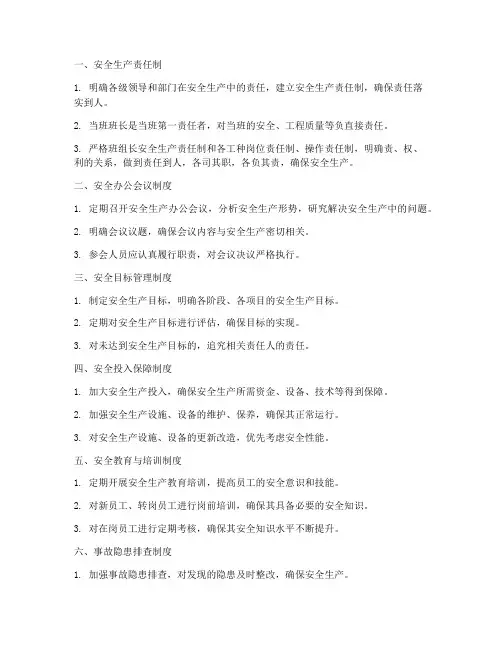 一、安全生产责任制

1. 明确各级领导和部门在安全生产中的责任，建立安全生产责任制，确保责任落实到人。

2. 当班班长是当班第一责任者，对当班的安全、工程质量等负直接责任。

3. 严格班组长安全生产责任制和各工种岗位责任制、操作责任制，明确责、权、利的关系，做到责任到人，各司其职，各负其责，确保安全生产。

二、安全办公会议制度

1. 定期召开安全生产办公会议，分析安全生产形势，研究解决安全生产中的问题。

2. 明确会议议题，确保会议内容与安全生产密切相关。

3. 参会人员应认真履行职责，对会议决议严格执行。

三、安全目标管理制度

1. 制定安全生产目标，明确各阶段、各项目的安全生产目标。

2. 定期对安全生产目标进行评估，确保目标的实现。

3. 对未达到安全生产目标的，追究相关责任人的责任。

四、安全投入保障制度

1. 加大安全生产投入，确保安全生产所需资金、设备、技术等得到保障。

2. 加强安全生产设施、设备的维护、保养，确保其正常运行。

3. 对安全生产设施、设备的更新改造，优先考虑安全性能。

五、安全教育与培训制度

1. 定期开展安全生产教育培训，提高员工的安全意识和技能。

2. 对新员工、转岗员工进行岗前培训，确保其具备必要的安全知识。

3. 对在岗员工进行定期考核，确保其安全知识水平不断提升。

六、事故隐患排查制度

1. 加强事故隐患排查，对发现的隐患及时整改，确保安全生产。